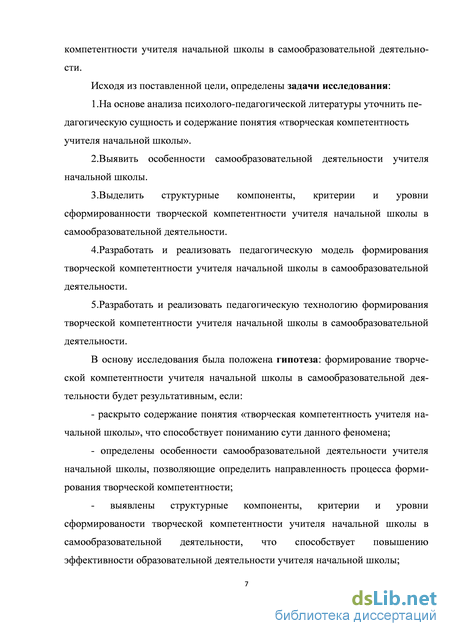 компетентности учителя начальной школы в самообразовательной деятельности.

Исходя из поставленной цели, определены **задачи исследования**:

1.На основе анализа психолого-педагогической литературы уточнить педагогическую сущность и содержание понятия «творческая компетентность учителя начальной школы».

2.Выявить особенности самообразовательной деятельности учителя начальной школы.

3.Выделить структурные компоненты, критерии и уровни сформированности творческой компетентности учителя начальной школы в самообразовательной деятельности.

4.Разработать и реализовать педагогическую модель формирования творческой компетентности учителя начальной школы в самообразовательной деятельности.

5.Разработать и реализовать педагогическую технологию формирования творческой компетентности учителя начальной школы в самообразовательной деятельности.

В основу исследования была положена **гипотеза**: формирование творческой компетентности учителя начальной школы в самообразовательной деятельности будет результативным, если:

- раскрыто содержание понятия «творческая компетентность учителя начальной школы», что способствует пониманию сути данного феномена;

- определены особенности самообразовательной деятельности учителя начальной школы, позволяющие определить направленность процесса формирования творческой компетентности;

- выявлены структурные компоненты, критерии и уровни сформированости творческой компетентности учителя начальной школы в самообразовательной деятельности, что способствует повышению эффективности образовательной деятельности учителя начальной школы;

7

dsLib.net
библиотека диссертаций